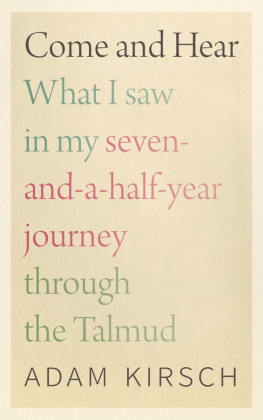 Come and Hear

What I saw in my seven-and-a-half-year journey through the Talmud

ADAM KIRSCH